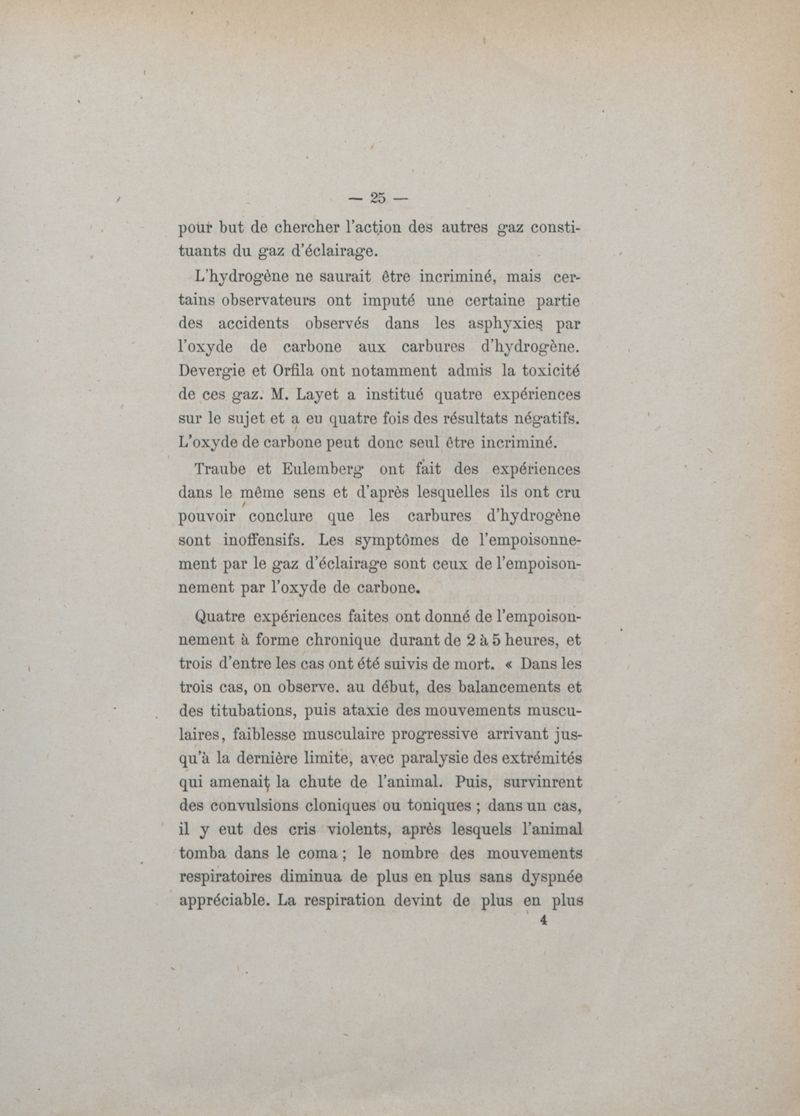 — 25 —

pour but de chercher l'action des autres gaz constituants du gaz d'éclairage.

L'hydrogène ne saurait être incriminé, mais certains observateurs ont imputé une certaine partie des accidents observés dans les asphyxies par l'oxyde de carbone aux carbures d'hydrogène. Devergie et Orfila ont notamment admis la toxicité de ces gaz. M. Layet a institué quatre expériences sur le sujet et a eu quatre fois des résultats négatifs. L'oxyde de carbone peut donc seul être incriminé.

Traube et Eulemberg ont fait des expériences dans le même sens et d'après lesquelles ils ont cru pouvoir conclure que les carbures d'hydrogène sont inoffensifs. Les symptômes de l'empoisonnement par le gaz d'éclairage sont ceux de l'empoisonnement par l'oxyde de carbone.

Quatre expériences faites ont donné de l'empoisonnement à forme chronique durant de 2 à 5 heures, et trois d'entre les cas ont été suivis de mort. « Dans les trois cas, on observe. au début, des balancements et des titubations, puis ataxie des mouvements musculaires, faiblesse musculaire progressive arrivant jusqu'à la dernière limite, avec paralysie des extrémités qui amenait la chute de l'animal. Puis, survinrent des convulsions cloniques ou toniques ; dans un cas, il y eut des cris violents, après lesquels l'animal tomba dans le coma ; le nombre des mouvements respiratoires diminua de plus en plus sans dyspnée appréciable. La respiration devint de plus en plus

4